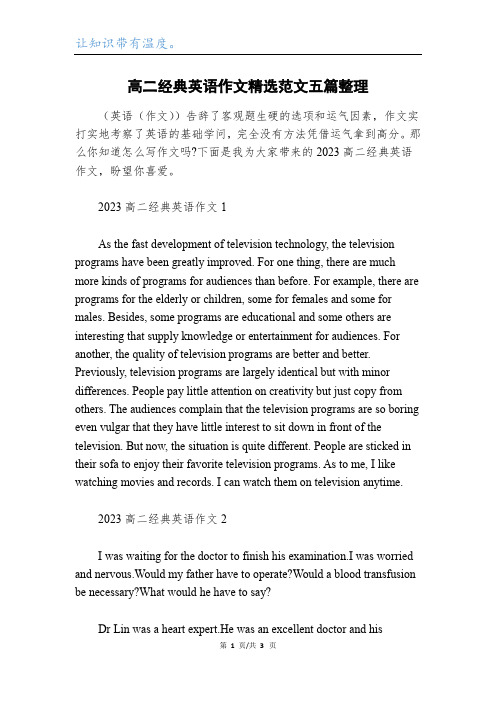 让知识带有温度。

高二经典英语作文精选范文五篇整理

（英语（作文））告辞了客观题生硬的选项和运气因素，作文实打实地考察了英语的基础学问，完全没有方法凭借运气拿到高分。那么你知道怎么写作文吗?下面是我为大家带来的2023高二经典英语作文，盼望你喜爱。

2023高二经典英语作文1

As the fast development of television technology, the television programs have been greatly improved. For one thing, there are much more kinds of programs for audiences than before. For example, there are programs for the elderly or children, some for females and some for males. Besides, some programs are educational and some others are interesting that supply knowledge or entertainment for audiences. For another, the quality of television programs are better and better. Previously, television programs are largely identical but with minor differences. People pay little attention on creativity but just copy from others. The audiences complain that the television programs are so boring even vulgar that they have little interest to sit down in front of the television. But now, the situation is quite different. People are sticked in their sofa to enjoy their favorite television programs. As to me, I like watching movies and records. I can watch them on television anytime.

2023高二经典英语作文2

I was waiting for the doctor to finish his examination.I was worried and nervous.Would my father have to operate?Would a blood transfusion be necessary?What would he have to say?

Dr Lin was a heart expert.He was an excellent doctor and his

第 1 页/共 3 页